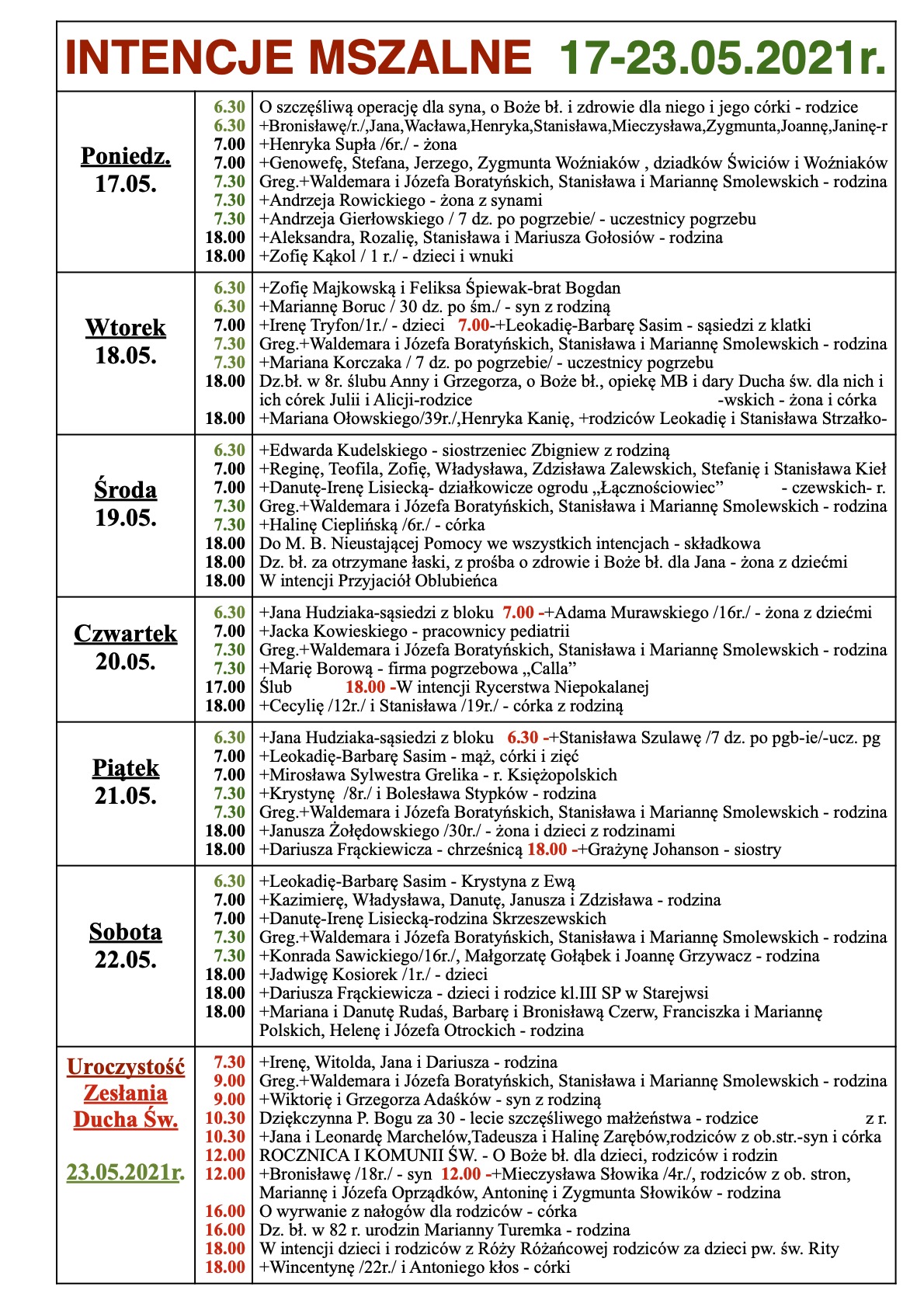 INTENCJE MSZALNE 17-23.05.2021r.

| | | |
|---|---|---|
| Poniedz. 17.05. | 6.30 | O szczęśliwą operację dla syna, o Boże bł. i zdrowie dla niego i jego córki - rodzice |
| | 6.30 | +Bronisławę/r./,Jana,Wacława,Henryka,Stanisława,Mieczysława,Zygmunta,Joannę,Janinę-r |
| | 7.00 | +Henryka Supła /6r./ - żona |
| | 7.00 | +Genowefę, Stefana, Jerzego, Zygmunta Woźniaków , dziadków Świciów i Woźniaków |
| | 7.30 | Greg.+Waldemara i Józefa Boratyńskich, Stanisława i Mariannę Smolewskich - rodzina |
| | 7.30 | +Andrzeja Rowickiego - żona z synami |
| | 7.30 | +Andrzeja Gierłowskiego / 7 dz. po pogrzebie/ - uczestnicy pogrzebu |
| | 18.00 | +Aleksandra, Rozalię, Stanisława i Mariusza Gołosiów - rodzina |
| | 18.00 | +Zofię Kąkol / 1 r./ - dzieci i wnuki |
| Wtorek 18.05. | 6.30 | +Zofię Majkowską i Feliksa Śpiewak-brat Bogdan |
| | 6.30 | +Mariannę Boruc / 30 dz. po śm./ - syn z rodziną |
| | 7.00 | +Irenę Tryfon/1r./ - dzieci 7.00-+Leokadię-Barbarę Sasim - sąsiedzi z klatki |
| | 7.30 | Greg.+Waldemara i Józefa Boratyńskich, Stanisława i Mariannę Smolewskich - rodzina |
| | 7.30 | +Mariana Korczaka / 7 dz. po pogrzebie/ - uczestnicy pogrzebu |
| | 18.00 | Dz.bł. w 8r. ślubu Anny i Grzegorza, o Boże bł., opiekę MB i dary Ducha św. dla nich i ich córek Julii i Alicji-rodzice -wskich - żona i córka |
| | 18.00 | +Mariana Ołowskiego/39r./,Henryka Kanię, +rodziców Leokadię i Stanisława Strzałko- |
| Środa 19.05. | 6.30 | +Edwarda Kudelskiego - siostrzeniec Zbigniew z rodziną |
| | 7.00 | +Reginę, Teofila, Zofię, Władysława, Zdzisława Zalewskich, Stefanię i Stanisława Kieł |
| | 7.00 | +Danutę-Irenę Lisiecką- działkowicze ogrodu „Łącznościowiec” - czewskich- r. |
| | 7.30 | Greg.+Waldemara i Józefa Boratyńskich, Stanisława i Mariannę Smolewskich - rodzina |
| | 7.30 | +Halinę Cieplińską /6r./ - córka |
| | 18.00 | Do M. B. Nieustającej Pomocy we wszystkich intencjach - składkowa |
| | 18.00 | Dz. bł. za otrzymane łaski, z prośba o zdrowie i Boże bł. dla Jana - żona z dziećmi |
| | 18.00 | W intencji Przyjaciół Oblubieńca |
| Czwartek 20.05. | 6.30 | +Jana Hudziaka-sąsiedzi z bloku 7.00 -+Adama Murawskiego /16r./ - żona z dziećmi |
| | 7.00 | +Jacka Kowieskiego - pracownicy pediatrii |
| | 7.30 | Greg.+Waldemara i Józefa Boratyńskich, Stanisława i Mariannę Smolewskich - rodzina |
| | 7.30 | +Marię Borową - firma pogrzebowa „Calla” |
| | 17.00 | Ślub 18.00 -W intencji Rycerstwa Niepokalanej |
| | 18.00 | +Cecylię /12r./ i Stanisława /19r./ - córka z rodziną |
| Piątek 21.05. | 6.30 | +Jana Hudziaka-sąsiedzi z bloku 6.30 -+Stanisława Szulawę /7 dz. po pgb-ie/-ucz. pg |
| | 7.00 | +Leokadię-Barbarę Sasim - mąż, córki i zięć |
| | 7.00 | +Mirosława Sylwestra Grelika - r. Księżopolskich |
| | 7.30 | +Krystynę /8r./ i Bolesława Stypków - rodzina |
| | 7.30 | Greg.+Waldemara i Józefa Boratyńskich, Stanisława i Mariannę Smolewskich - rodzina |
| | 18.00 | +Janusza Żołędowskiego /30r./ - żona i dzieci z rodzinami |
| | 18.00 | +Dariusza Frąckiewicza - chrześnicą 18.00 -+Grażynę Johanson - siostry |
| Sobota 22.05. | 6.30 | +Leokadię-Barbarę Sasim - Krystyna z Ewą |
| | 7.00 | +Kazimierę, Władysława, Danutę, Janusza i Zdzisława - rodzina |
| | 7.00 | +Danutę-Irenę Lisiecką-rodzina Skrzeszewskich |
| | 7.30 | Greg.+Waldemara i Józefa Boratyńskich, Stanisława i Mariannę Smolewskich - rodzina |
| | 7.30 | +Konrada Sawickiego/16r./, Małgorzatę Gołąbek i Joannę Grzywacz - rodzina |
| | 18.00 | +Jadwigę Kosiorek /1r./ - dzieci |
| | 18.00 | +Dariusza Frąckiewicza - dzieci i rodzice kl.III SP w Starejwsi |
| | 18.00 | +Mariana i Danutę Rudaś, Barbarę i Bronisławą Czerw, Franciszka i Mariannę Polskich, Helenę i Józefa Otrockich - rodzina |
| Uroczystość Zesłania Ducha Św. 23.05.2021r. | 7.30 | +Irenę, Witolda, Jana i Dariusza - rodzina |
| | 9.00 | Greg.+Waldemara i Józefa Boratyńskich, Stanisława i Mariannę Smolewskich - rodzina |
| | 9.00 | +Wiktorię i Grzegorza Adaśków - syn z rodziną |
| | 10.30 | Dziękczynna P. Bogu za 30 - lecie szczęśliwego małżeństwa - rodzice z r. |
| | 10.30 | +Jana i Leonardę Marchelów,Tadeusza i Halinę Zarębów,rodziców z ob.str.-syn i córka |
| | 12.00 | ROCZNICA I KOMUNII ŚW. - O Boże bł. dla dzieci, rodziców i rodzin |
| | 12.00 | +Bronisławę /18r./ - syn 12.00 -+Mieczysława Słowika /4r./, rodziców z ob. stron, Mariannę i Józefa Oprządków, Antoninę i Zygmunta Słowików - rodzina |
| | 16.00 | O wyrwanie z nałogów dla rodziców - córka |
| | 16.00 | Dz. bł. w 82 r. urodzin Marianny Turemka - rodzina |
| | 18.00 | W intencji dzieci i rodziców z Róży Różańcowej rodziców za dzieci pw. św. Rity |
| | 18.00 | +Wincentynę /22r./ i Antoniego kłos - córki |